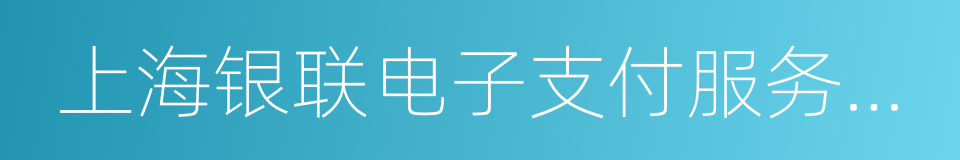 上海银联电子支付服务...